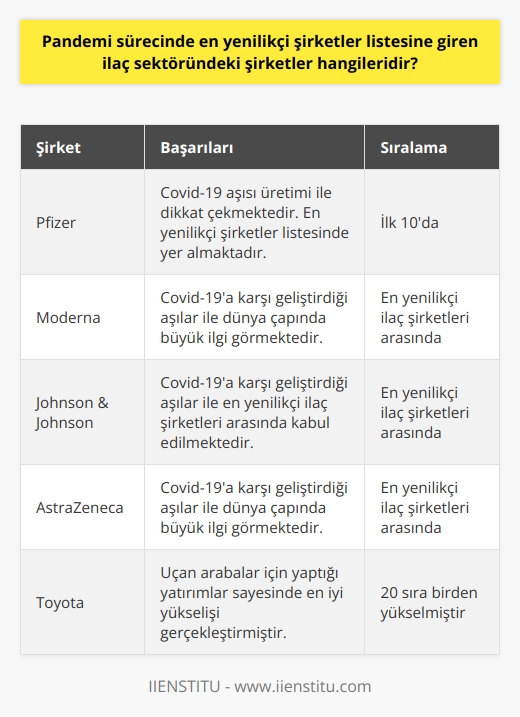 Pandemi sürecinde en yenilikçi şirketler listesine giren ilaç sektöründeki şirketler hangileridir?

| Şirket | Başarıları | Sıralama |
|---|---|---|
| Pfizer | Covid-19 aşısı üretimi ile dikkat çekmektedir. En yenilikçi şirketler listesinde yer almaktadır. | İlk 10'da |
| Moderna | Covid-19'a karşı geliştirdiği aşılar ile dünya çapında büyük ilgi görmektedir. | En yenilikçi ilaç şirketleri arasında |
| Johnson & Johnson | Covid-19'a karşı geliştirdiği aşılar ile en yenilikçi ilaç şirketleri arasında kabul edilmektedir. | En yenilikçi ilaç şirketleri arasında |
| AstraZeneca | Covid-19'a karşı geliştirdiği aşılar ile dünya çapında büyük ilgi görmektedir. | En yenilikçi ilaç şirketleri arasında |
| Toyota | Uçan arabalar için yaptığı yatırımlar sayesinde en iyi yükselişi gerçekleştirmiştir. | 20 sıra birden yükselmiştir |

IIENSTITU - www.iienstitu.com